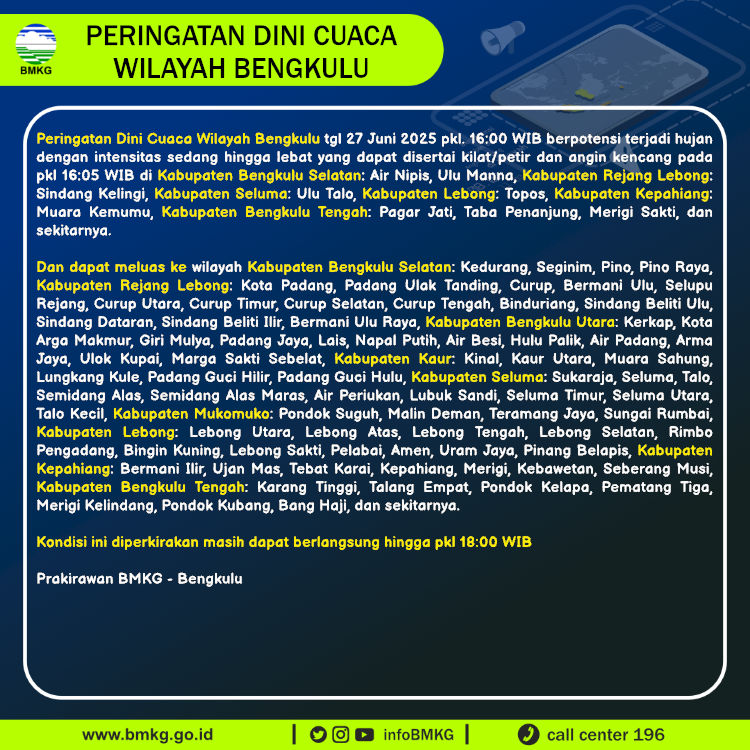 BMKG

PERINGATAN DINI CUACA WILAYAH BENGKULU

Peringatan Dini Cuaca Wilayah Bengkulu tgl 27 Juni 2025 pkl. 16:00 WIB berpotensi terjadi hujan dengan intensitas sedang hingga lebat yang dapat disertai kilat/petir dan angin kencang pada pkl 16:05 WIB di Kabupaten Bengkulu Selatan: Air Nipis, Ulu Manna, Kabupaten Rejang Lebong: Sindang Kelingi, Kabupaten Seluma: Ulu Talo, Kabupaten Lebong: Topos, Kabupaten Kepahiang: Muara Kemumu, Kabupaten Bengkulu Tengah: Pagar Jati, Taba Penanjung, Merigi Sakti, dan sekitarnya.

Dan dapat meluas ke wilayah Kabupaten Bengkulu Selatan: Kedurang, Seginim, Pino, Pino Raya, Kabupaten Rejang Lebong: Kota Padang, Padang Ulak Tanding, Curup, Bermani Ulu, Selupu Rejang, Curup Utara, Curup Timur, Curup Selatan, Curup Tengah, Binduriang, Sindang Beliti Ulu, Sindang Dataran, Sindang Beliti Ilir, Bermani Ulu Raya, Kabupaten Bengkulu Utara: Kerkap, Kota Arga Makmur, Giri Mulya, Padang Jaya, Lais, Napal Putih, Air Besi, Hulu Palik, Air Padang, Arma Jaya, Ulok Kupai, Marga Sakti Sebelat, Kabupaten Kaur: Kinal, Kaur Utara, Muara Sahung, Lungkang Kule, Padang Guci Hilir, Padang Guci Hulu, Kabupaten Seluma: Sukaraja, Seluma, Talo, Semidang Alas, Semidang Alas Maras, Air Periukan, Lubuk Sandi, Seluma Timur, Seluma Utara, Talo Kecil, Kabupaten Mukomuko: Pondok Suguh, Malin Deman, Teramang Jaya, Sungai Rumbai, Kabupaten Lebong: Lebong Utara, Lebong Atas, Lebong Tengah, Lebong Selatan, Rimbo Pengadang, Bingin Kuning, Lebong Sakti, Pelabai, Amen, Uram Jaya, Pinang Belapis, Kabupaten Kepahiang: Bermani Ilir, Ujan Mas, Tebat Karai, Kepahiang, Merigi, Kebawetan, Seberang Musi, Kabupaten Bengkulu Tengah: Karang Tinggi, Talang Empat, Pondok Kelapa, Pematang Tiga, Merigi Kelindang, Pondok Kubang, Bang Haji, dan sekitarnya.

Kondisi ini diperkirakan masih dapat berlangsung hingga pkl 18:00 WIB

Prakirawan BMKG - Bengkulu

www.bmkg.go.id | infoBMKG | call center 196